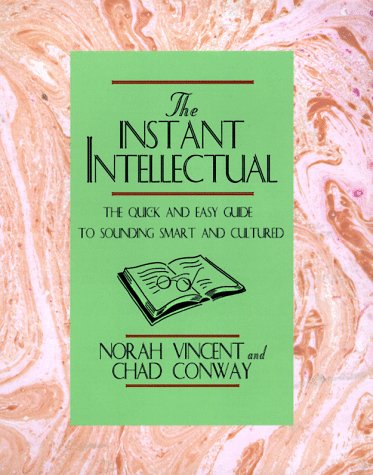 The
INSTANT
INTELLECTUAL

THE QUICK AND EASY GUIDE
TO SOUNDING SMART AND CULTURED

NORAH VINCENT and
CHAD CONWAY